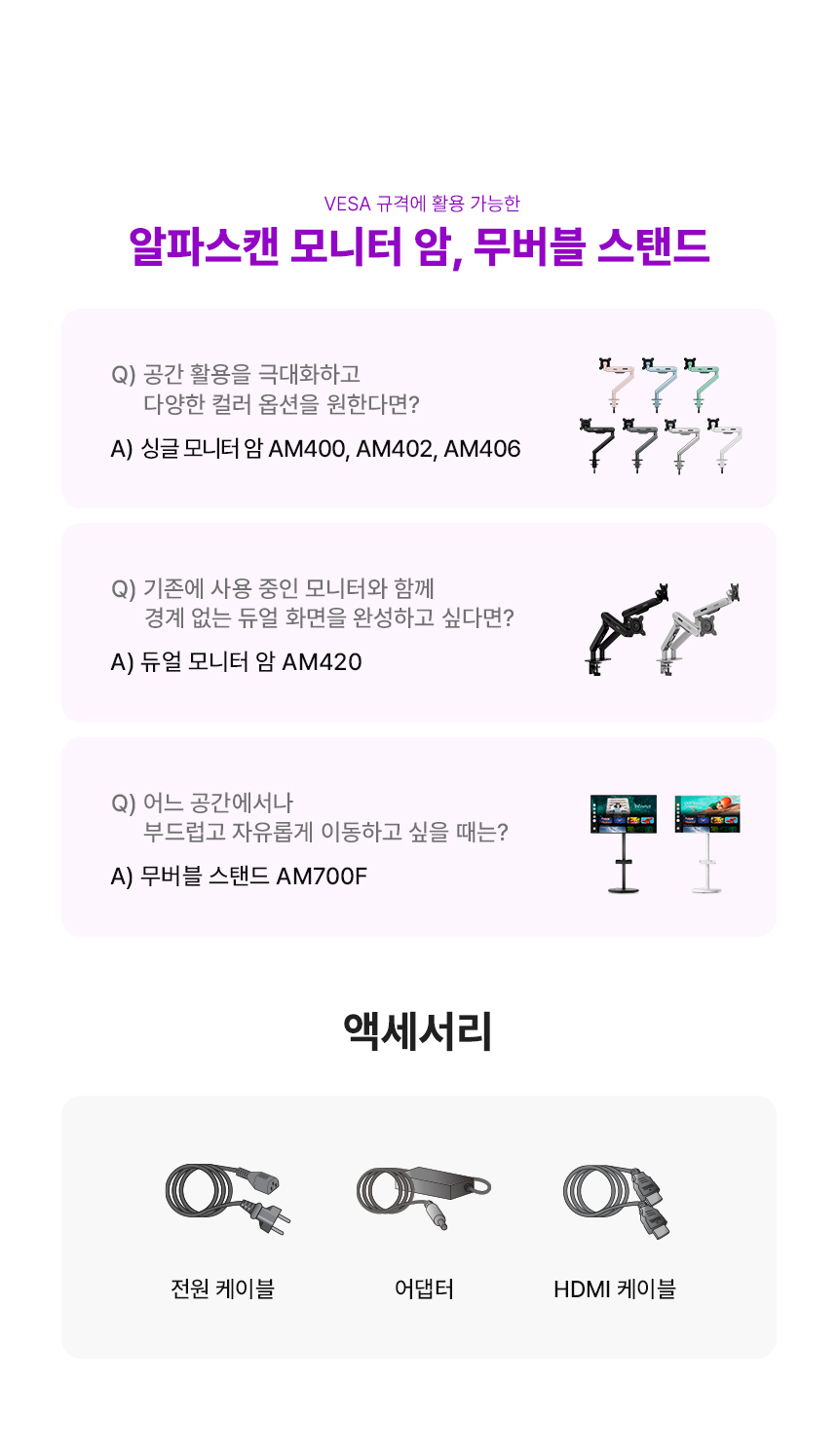 VESA 규격에 활용 가능한

알파스캔 모니터 암, 무버블 스탠드

Q) 공간 활용을 극대화하고
다양한 컬러 옵션을 원한다면?

A) 싱글 모니터 암 AM400, AM402, AM406

Q) 기존에 사용 중인 모니터와 함께
경계 없는 듀얼 화면을 완성하고 싶다면?

A) 듀얼 모니터 암 AM420

Q) 어느 공간에서나
부드럽고 자유롭게 이동하고 싶을 때는?

A) 무버블 스탠드 AM700F

액세서리

전원 케이블

어댑터

HDMI 케이블